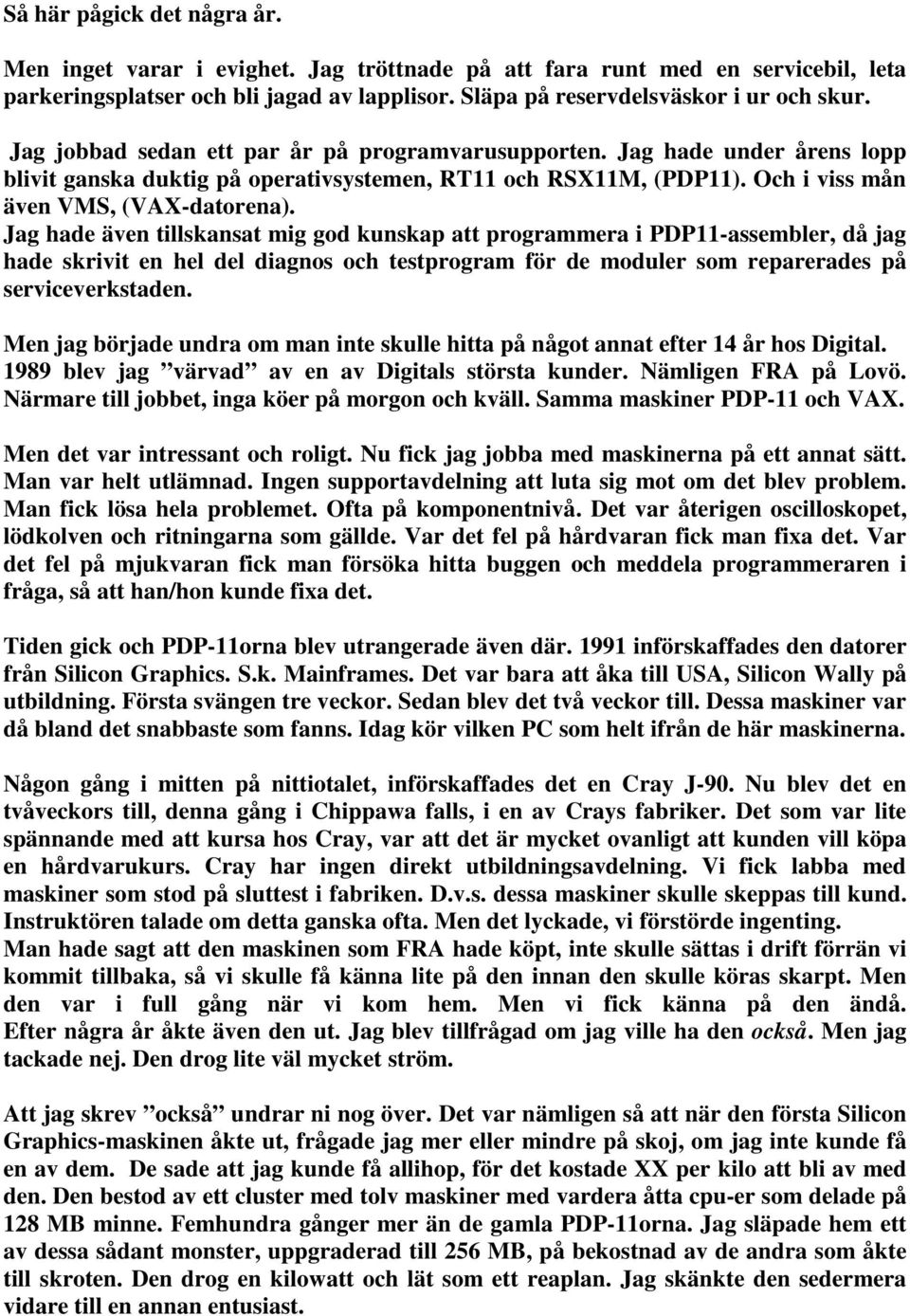 Så här pågick det några år.

Men inget varar i evighet. Jag tröttnade på att fara runt med en servicebil, leta parkeringsplatser och bli jagad av lapplisor. Släpa på reservdelsväskor i ur och skur.

Jag jobbad sedan ett par år på programvarusupporten. Jag hade under årens lopp blivit ganska duktig på operativsystemen, RT11 och RSX11M, (PDP11). Och i viss mån även VMS, (VAX-datorena).
Jag hade även tillskansat mig god kunskap att programmera i PDP11-assembler, då jag hade skrivit en hel del diagnos och testprogram för de moduler som reparerades på serviceverkstaden.

Men jag började undra om man inte skulle hitta på något annat efter 14 år hos Digital. 1989 blev jag ”värvad” av en av Digitals största kunder. Nämligen FRA på Lovö. Närmare till jobbet, inga köer på morgon och kväll. Samma maskiner PDP-11 och VAX.

Men det var intressant och roligt. Nu fick jag jobba med maskinerna på ett annat sätt. Man var helt utlämnad. Ingen supportavdelning att luta sig mot om det blev problem. Man fick lösa hela problemet. Ofta på komponentnivå. Det var återigen oscilloskopet, lödkolven och ritningarna som gällde. Var det fel på hårdvaran fick man fixa det. Var det fel på mjukvaran fick man försöka hitta buggen och meddela programmeraren i fråga, så att han/hon kunde fixa det.

Tiden gick och PDP-11orna blev utrangerade även där. 1991 införskaffades den datorer från Silicon Graphics. S.k. Mainframes. Det var bara att åka till USA, Silicon Wally på utbildning. Första svängen tre veckor. Sedan blev det två veckor till. Dessa maskiner var då bland det snabbaste som fanns. Idag kör vilken PC som helt ifrån de här maskinerna.

Någon gång i mitten på nittiotalet, införskaffades det en Cray J-90. Nu blev det en tvåveckors till, denna gång i Chippawa falls, i en av Crays fabriker. Det som var lite spännande med att kursa hos Cray, var att det är mycket ovanligt att kunden vill köpa en hårdvarukurs. Cray har ingen direkt utbildningsavdelning. Vi fick labba med maskiner som stod på sluttest i fabriken. D.v.s. dessa maskiner skulle skeppas till kund. Instruktören talade om detta ganska ofta. Men det lyckade, vi förstörde ingenting.
Man hade sagt att den maskinen som FRA hade köpt, inte skulle sättas i drift förrän vi kommit tillbaka, så vi skulle få känna lite på den innan den skulle köras skarpt. Men den var i full gång när vi kom hem. Men vi fick känna på den ändå. Efter några år åkte även den ut. Jag blev tillfrågad om jag ville ha den också. Men jag tackade nej. Den drog lite väl mycket ström.

Att jag skrev ”också” undrar ni nog över. Det var nämligen så att när den första Silicon Graphics-maskinen åkte ut, frågade jag mer eller mindre på skoj, om jag inte kunde få en av dem. De sade att jag kunde få allihop, för det kostade XX per kilo att bli av med den. Den bestod av ett cluster med tolv maskiner med vardera åtta cpu-er som delade på 128 MB minne. Femhundra gånger mer än de gamla PDP-11orna. Jag släpade hem ett av dessa sådant monster, uppgraderad till 256 MB, på bekostnad av de andra som åkte till skroten. Den drog en kilowatt och lät som ett reaplan. Jag skänkte den sedermera vidare till en annan entusiast.